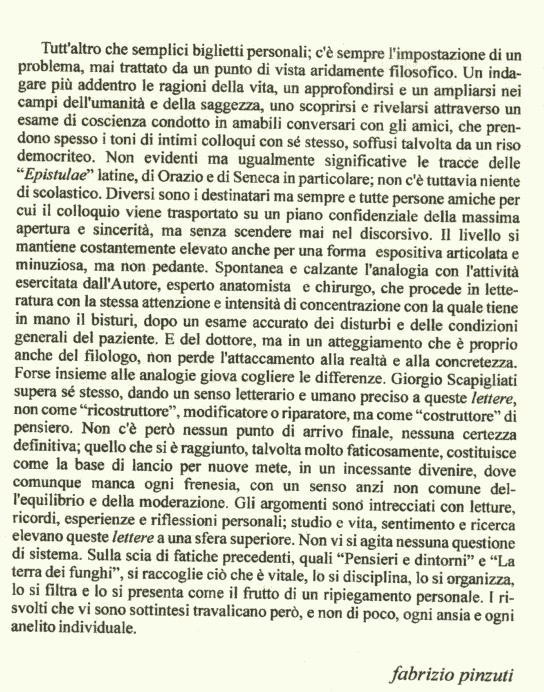 Tutt'altro che semplici biglietti personali; c'è sempre l'impostazione di un problema, mai trattato da un punto di vista aridamente filosofico. Un indagare più addentro le ragioni della vita, un approfondirsi e un ampliarsi nei campi dell'umanità e della saggezza, uno scoprirsi e rivelarsi attraverso un esame di coscienza condotto in amabili conversari con gli amici, che prendono spesso i toni di intimi colloqui con sé stesso, soffusi talvolta da un riso democriteo. Non evidenti ma ugualmente significative le tracce delle "Epistulae" latine, di Orazio e di Seneca in particolare; non c'è tuttavia niente di scolastico. Diversi sono i destinatari ma sempre e tutte persone amiche per cui il colloquio viene trasportato su un piano confidenziale della massima apertura e sincerità, ma senza scendere mai nel discorsivo. Il livello si mantiene costantemente elevato anche per una forma espositiva articolata e minuziosa, ma non pedante. Spontanea e calzante l'analogia con l'attività esercitata dall'Autore, esperto anatomista e chirurgo, che procede in letteratura con la stessa attenzione e intensità di concentrazione con la quale tiene in mano il bisturi, dopo un esame accurato dei disturbi e delle condizioni generali del paziente. E del dottore, ma in un atteggiamento che è proprio anche del filologo, non perde l'attaccamento alla realtà e alla concretezza. Forse insieme alle analogie giova cogliere le differenze. Giorgio Scapigliati supera sé stesso, dando un senso letterario e umano preciso a queste lettere, non come "ricostruttore", modificatore o riparatore, ma come "costruttore" di pensiero. Non c'è però nessun punto di arrivo finale, nessuna certezza definitiva; quello che si è raggiunto, talvolta molto faticosamente, costituisce come la base di lancio per nuove mete, in un incessante divenire, dove comunque manca ogni frenesia, con un senso anzi non comune dell'equilibrio e della moderazione. Gli argomenti sono intrecciati con letture, ricordi, esperienze e riflessioni personali; studio e vita, sentimento e ricerca elevano queste lettere a una sfera superiore. Non vi si agita nessuna questione di sistema. Sulla scia di fatiche precedenti, quali "Pensieri e dintorni" e "La terra dei funghi", si raccoglie ciò che è vitale, lo si disciplina, lo si organizza, lo si filtra e lo si presenta come il frutto di un ripiegamento personale. I risvolti che vi sono sottintesi travalicano però, e non di poco, ogni ansia e ogni anelito individuale.

fabrizio pinzuti